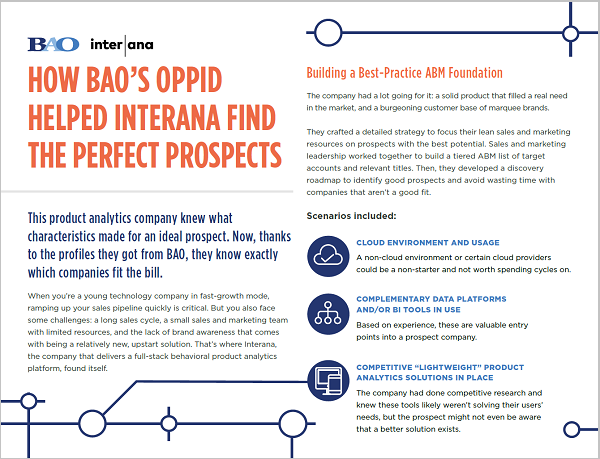 BAO inter|ana

HOW BAO'S OPPID HELPED INTERANA FIND THE PERFECT PROSPECTS

This product analytics company knew what characteristics made for an ideal prospect. Now, thanks to the profiles they got from BAO, they know exactly which companies fit the bill.

When you're a young technology company in fast-growth mode, ramping up your sales pipeline quickly is critical. But you also face some challenges: a long sales cycle, a small sales and marketing team with limited resources, and the lack of brand awareness that comes with being a relatively new, upstart solution. That's where Interana, the company that delivers a full-stack behavioral product analytics platform, found itself.

Building a Best-Practice ABM Foundation

The company had a lot going for it: a solid product that filled a real need in the market, and a burgeoning customer base of marquee brands.

They crafted a detailed strategy to focus their lean sales and marketing resources on prospects with the best potential. Sales and marketing leadership worked together to build a tiered ABM list of target accounts and relevant titles. Then, they developed a discovery roadmap to identify good prospects and avoid wasting time with companies that aren't a good fit.

Scenarios included:

CLOUD ENVIRONMENT AND USAGE
A non-cloud environment or certain cloud providers could be a non-starter and not worth spending cycles on.

COMPLEMENTARY DATA PLATFORMS AND/OR BI TOOLS IN USE
Based on experience, these are valuable entry points into a prospect company.

COMPETITIVE "LIGHTWEIGHT" PRODUCT ANALYTICS SOLUTIONS IN PLACE
The company had done competitive research and knew these tools likely weren't solving their users' needs, but the prospect might not even be aware that a better solution exists.